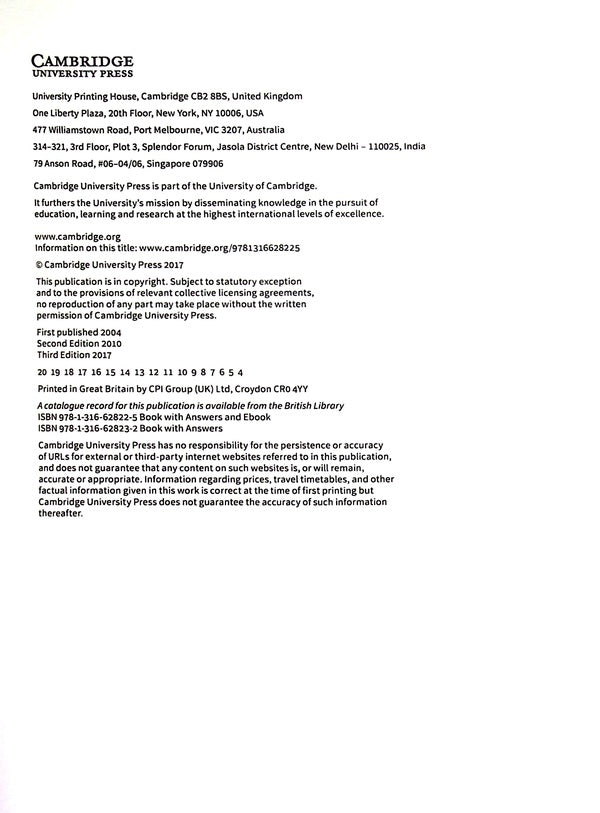 CAMBRIDGE
UNIVERSITY PRESS

University Printing House, Cambridge CB2 8BS, United Kingdom

One Liberty Plaza, 20th Floor, New York, NY 10006, USA

477 Williamstown Road, Port Melbourne, VIC 3207, Australia

314–321, 3rd Floor, Plot 3, Splendor Forum, Jasola District Centre, New Delhi – 110025, India

79 Anson Road, #06–04/06, Singapore 079906

Cambridge University Press is part of the University of Cambridge.

It furthers the University's mission by disseminating knowledge in the pursuit of education, learning and research at the highest international levels of excellence.

www.cambridge.org
Information on this title: www.cambridge.org/9781316628225

© Cambridge University Press 2017

This publication is in copyright. Subject to statutory exception and to the provisions of relevant collective licensing agreements, no reproduction of any part may take place without the written permission of Cambridge University Press.

First published 2004
Second Edition 2010
Third Edition 2017

20 19 18 17 16 15 14 13 12 11 10 9 8 7 6 5 4

Printed in Great Britain by CPI Group (UK) Ltd, Croydon CR0 4YY

A catalogue record for this publication is available from the British Library
ISBN 978-1-316-62822-5 Book with Answers and Ebook
ISBN 978-1-316-62823-2 Book with Answers

Cambridge University Press has no responsibility for the persistence or accuracy of URLs for external or third-party internet websites referred to in this publication, and does not guarantee that any content on such websites is, or will remain, accurate or appropriate. Information regarding prices, travel timetables, and other factual information given in this work is correct at the time of first printing but Cambridge University Press does not guarantee the accuracy of such information thereafter.